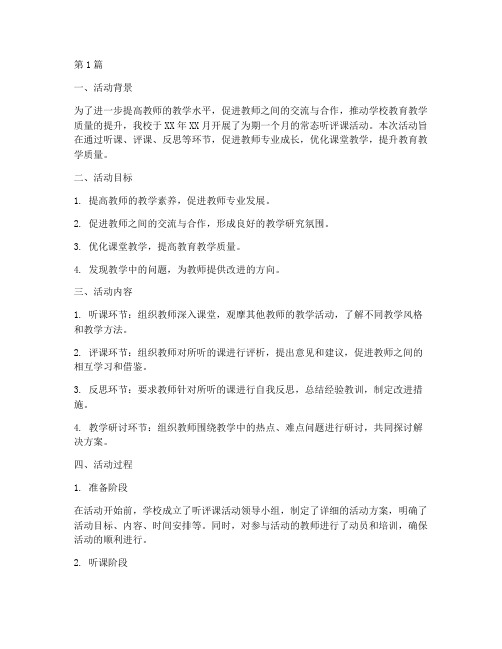 第1篇

一、活动背景

为了进一步提高教师的教学水平，促进教师之间的交流与合作，推动学校教育教学质量的提升，我校于XX年XX月开展了为期一个月的常态听评课活动。本次活动旨在通过听课、评课、反思等环节，促进教师专业成长，优化课堂教学，提升教育教学质量。

二、活动目标

1. 提高教师的教学素养，促进教师专业发展。

2. 促进教师之间的交流与合作，形成良好的教学研究氛围。

3. 优化课堂教学，提高教育教学质量。

4. 发现教学中的问题，为教师提供改进的方向。

三、活动内容

1. 听课环节：组织教师深入课堂，观摩其他教师的教学活动，了解不同教学风格和教学方法。

2. 评课环节：组织教师对所听的课进行评析，提出意见和建议，促进教师之间的相互学习和借鉴。

3. 反思环节：要求教师针对所听的课进行自我反思，总结经验教训，制定改进措施。

4. 教学研讨环节：组织教师围绕教学中的热点、难点问题进行研讨，共同探讨解决方案。

四、活动过程

1. 准备阶段

在活动开始前，学校成立了听评课活动领导小组，制定了详细的活动方案，明确了活动目标、内容、时间安排等。同时，对参与活动的教师进行了动员和培训，确保活动的顺利进行。

2. 听课阶段